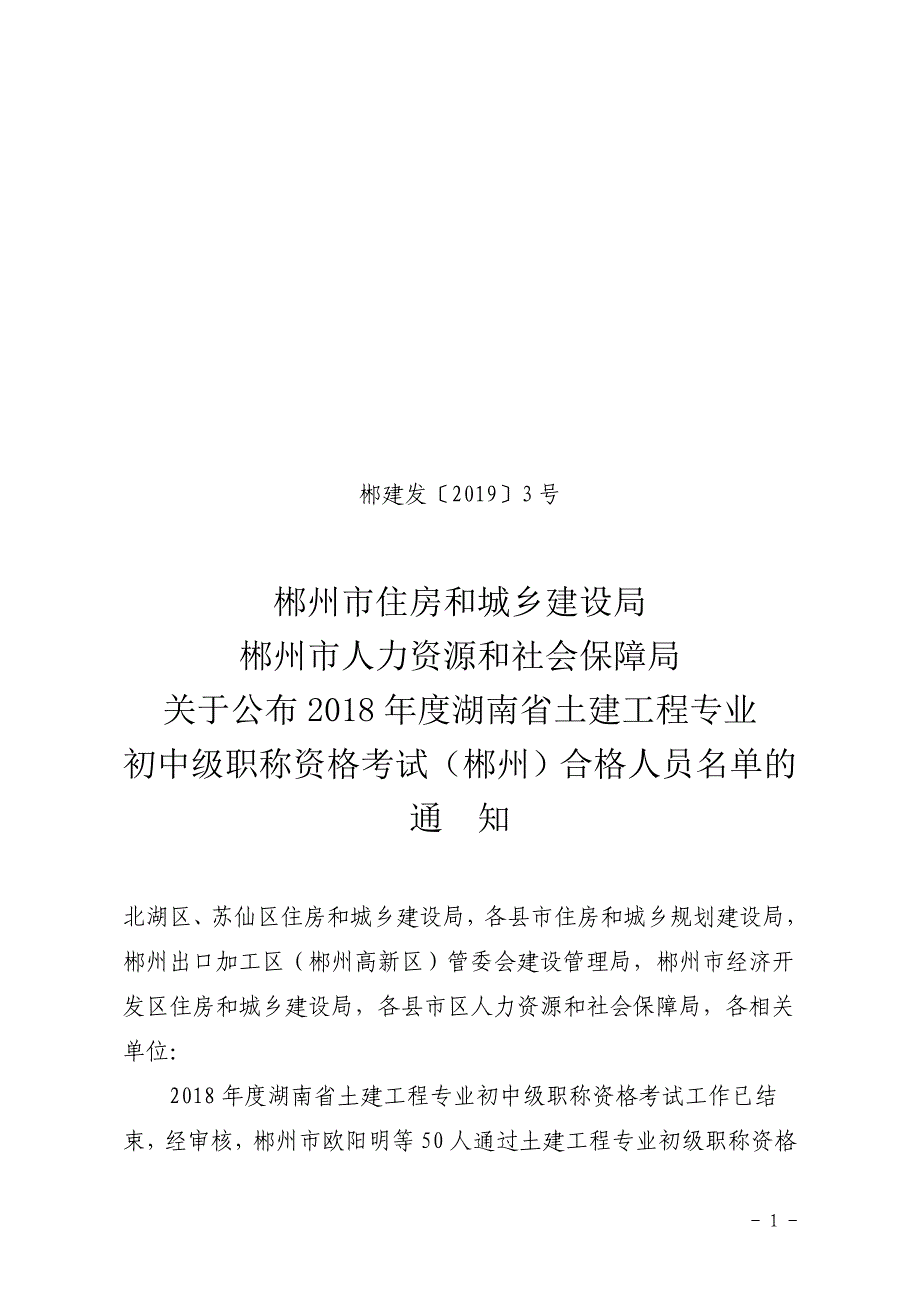 郴建发〔2019〕3号

郴州市住房和城乡建设局
郴州市人力资源和社会保障局
关于公布2018年度湖南省土建工程专业
初中级职称资格考试（郴州）合格人员名单的
通　知

北湖区、苏仙区住房和城乡建设局，各县市住房和城乡规划建设局，郴州出口加工区（郴州高新区）管委会建设管理局，郴州市经济开发区住房和城乡建设局，各县市区人力资源和社会保障局，各相关单位:

2018年度湖南省土建工程专业初中级职称资格考试工作已结束，经审核，郴州市欧阳明等50人通过土建工程专业初级职称资格

－1－